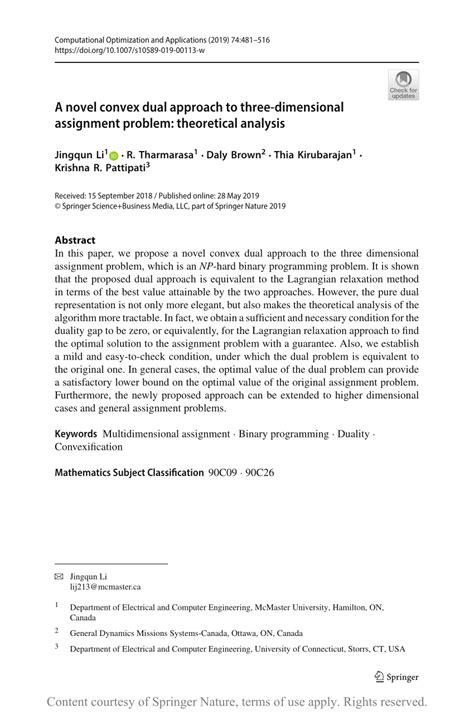 Computational Optimization and Applications (2019) 74:481–516
https://doi.org/10.1007/s10589-019-00113-w

Check for updates

A novel convex dual approach to three-dimensional assignment problem: theoretical analysis

Jingqun Li$^1$ · R. Tharmarasa$^1$ · Daly Brown$^2$ · Thia Kirubarajan$^1$ · Krishna R. Pattipati$^3$

Received: 15 September 2018 / Published online: 28 May 2019
© Springer Science+Business Media, LLC, part of Springer Nature 2019

Abstract
In this paper, we propose a novel convex dual approach to the three dimensional assignment problem, which is an NP-hard binary programming problem. It is shown that the proposed dual approach is equivalent to the Lagrangian relaxation method in terms of the best value attainable by the two approaches. However, the pure dual representation is not only more elegant, but also makes the theoretical analysis of the algorithm more tractable. In fact, we obtain a sufficient and necessary condition for the duality gap to be zero, or equivalently, for the Lagrangian relaxation approach to find the optimal solution to the assignment problem with a guarantee. Also, we establish a mild and easy-to-check condition, under which the dual problem is equivalent to the original one. In general cases, the optimal value of the dual problem can provide a satisfactory lower bound on the optimal value of the original assignment problem. Furthermore, the newly proposed approach can be extended to higher dimensional cases and general assignment problems.

Keywords Multidimensional assignment · Binary programming · Duality · Convexification

Mathematics Subject Classification 90C09 · 90C26

Jingqun Li
lij213@mcmaster.ca

$^1$ Department of Electrical and Computer Engineering, McMaster University, Hamilton, ON, Canada

$^2$ General Dynamics Missions Systems-Canada, Ottawa, ON, Canada

$^3$ Department of Electrical and Computer Engineering, University of Connecticut, Storrs, CT, USA

Springer

Content courtesy of Springer Nature, terms of use apply. Rights reserved.